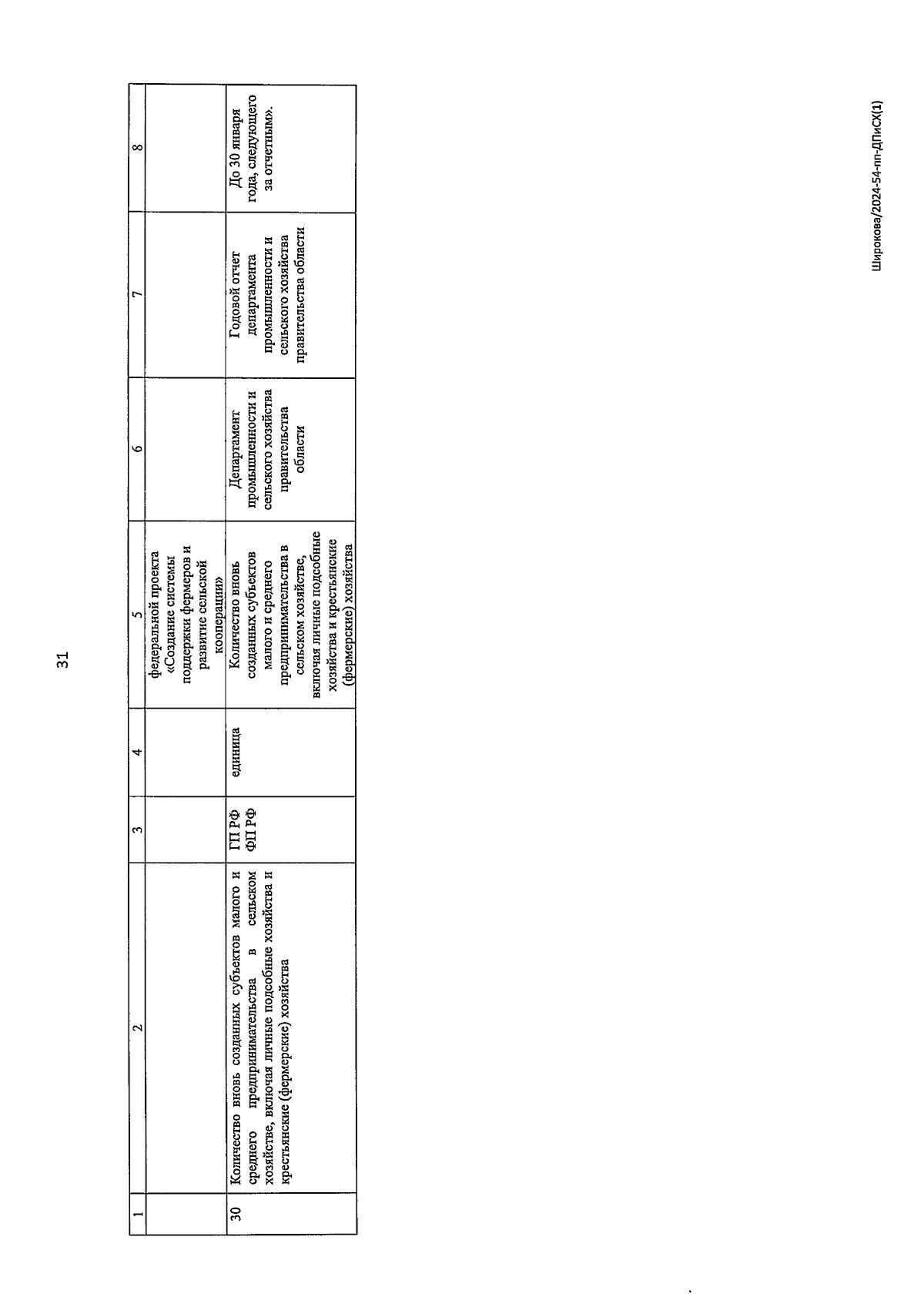 31

| 1 | 2 | 3 | 4 | 5 | 6 | 7 | 8 |
|---|---|---|---|---|---|---|---|
| | | | | федеральной проекта «Создание системы поддержки фермеров и развитие сельской кооперации» | | | |
| 30 | Количество вновь созданных субъектов малого и среднего предпринимательства в сельском хозяйстве, включая личные подсобные хозяйства и крестьянские (фермерские) хозяйства | ГП РФ ФП РФ | единица | Количество вновь созданных субъектов малого и среднего предпринимательства в сельском хозяйстве, включая личные подсобные хозяйства и крестьянские (фермерские) хозяйства | Департамент промышленности и сельского хозяйства правительства области | Годовой отчет департамента промышленности и сельского хозяйства правительства области | До 30 января года, следующего за отчетным». |

Широкова/2024-54-пп-ДПиСХ(1)